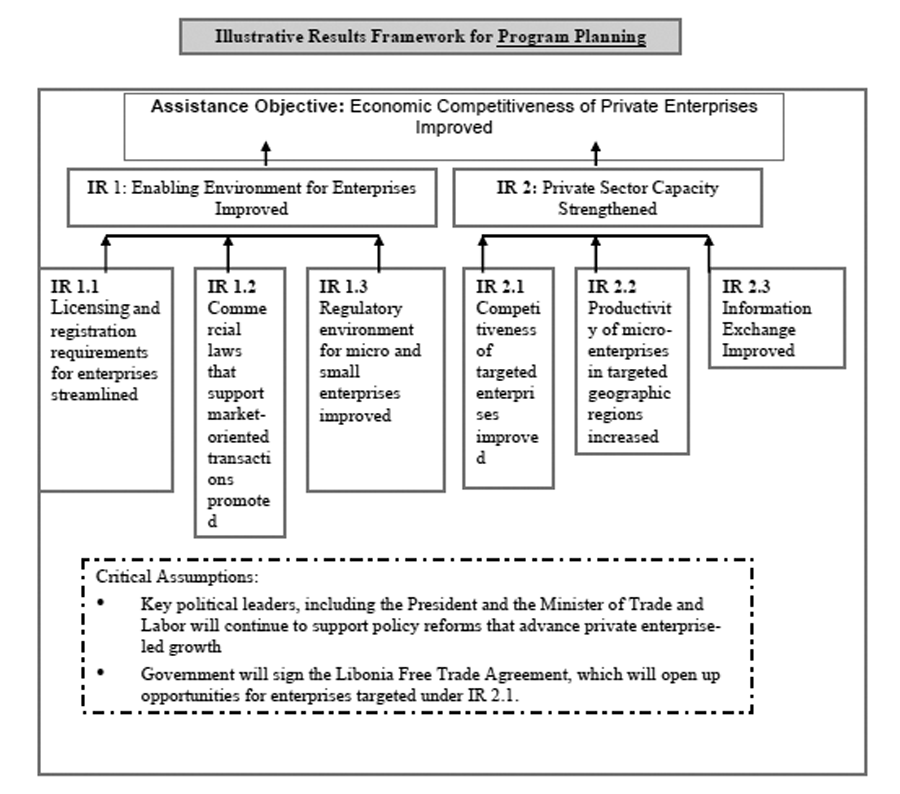 Illustrative Results Framework for Program Planning

Assistance Objective: Economic Competitiveness of Private Enterprises Improved

IR 1: Enabling Environment for Enterprises Improved

IR 2: Private Sector Capacity Strengthened

IR 1.1 Licensing and registration requirements for enterprises streamlined

IR 1.2 Commercial laws that support market-oriented transactions promoted

IR 1.3 Regulatory environment for micro and small enterprises improved

IR 2.1 Competitiveness of targeted enterprises improved

IR 2.2 Productivity of micro-enterprises in targeted geographic regions increased

IR 2.3 Information Exchange Improved

Critical Assumptions:
• Key political leaders, including the President and the Minister of Trade and Labor will continue to support policy reforms that advance private enterprise-led growth
• Government will sign the Libonia Free Trade Agreement, which will open up opportunities for enterprises targeted under IR 2.1.